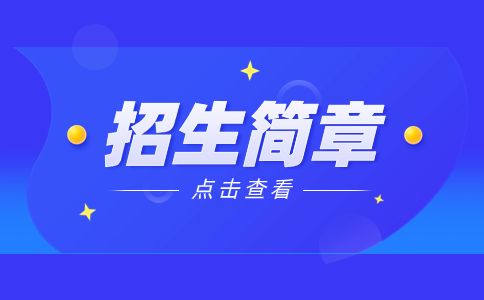 招生简章

点击查看